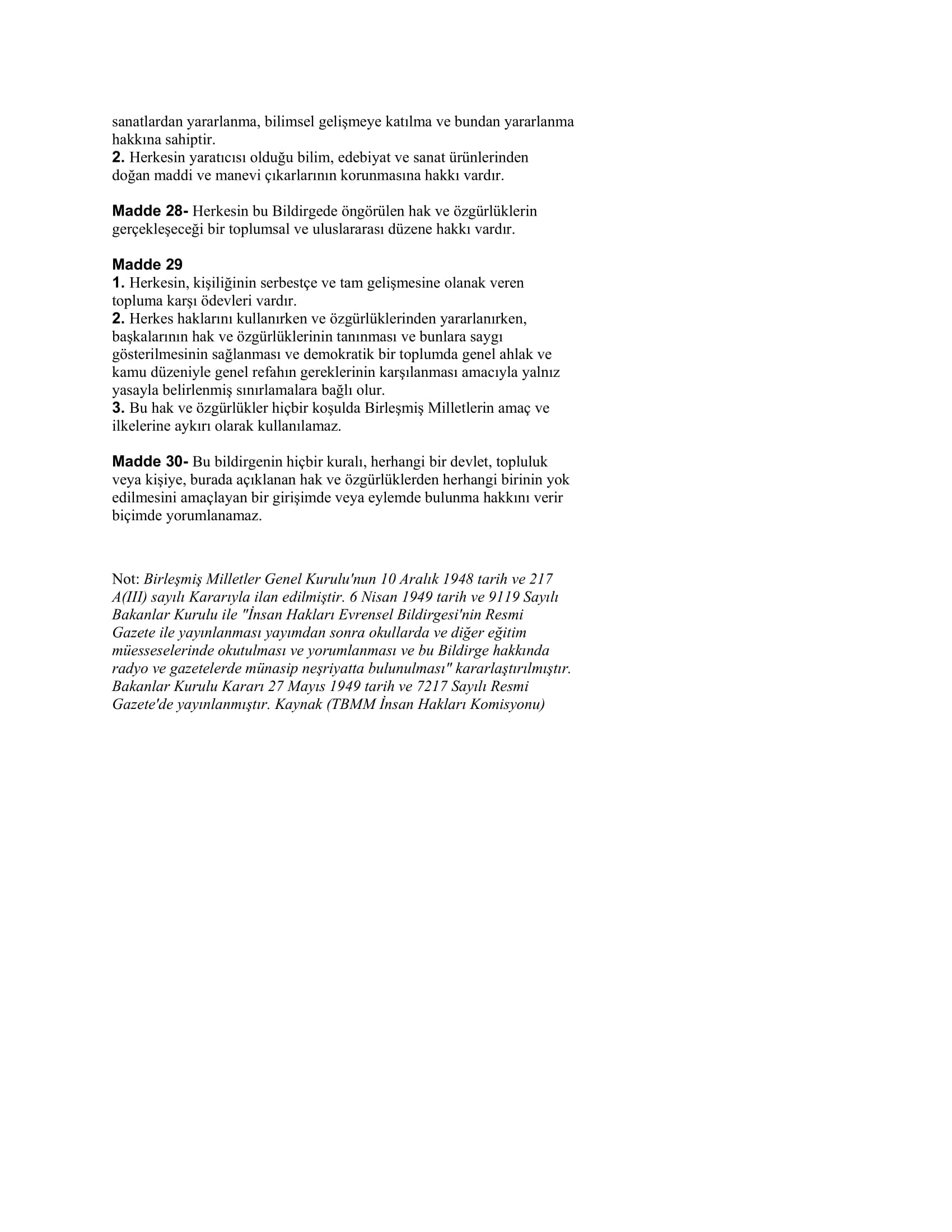 sanatlardan yararlanma, bilimsel gelişmeye katılma ve bundan yararlanma hakkına sahiptir.
2. Herkesin yaratıcısı olduğu bilim, edebiyat ve sanat ürünlerinden doğan maddi ve manevi çıkarlarının korunmasına hakkı vardır.

Madde 28- Herkesin bu Bildirgede öngörülen hak ve özgürlüklerin gerçekleşeceği bir toplumsal ve uluslararası düzene hakkı vardır.

Madde 29
1. Herkesin, kişiliğinin serbestçe ve tam gelişmesine olanak veren topluma karşı ödevleri vardır.
2. Herkes haklarını kullanırken ve özgürlüklerinden yararlanırken, başkalarının hak ve özgürlüklerinin tanınması ve bunlara saygı gösterilmesinin sağlanması ve demokratik bir toplumda genel ahlak ve kamu düzeniyle genel refahın gereklerinin karşılanması amacıyla yalnız yasayla belirlenmiş sınırlamalara bağlı olur.
3. Bu hak ve özgürlükler hiçbir koşulda Birleşmiş Milletlerin amaç ve ilkelerine aykırı olarak kullanılamaz.

Madde 30- Bu bildirgenin hiçbir kuralı, herhangi bir devlet, topluluk veya kişiye, burada açıklanan hak ve özgürlüklerden herhangi birinin yok edilmesini amaçlayan bir girişimde veya eylemde bulunma hakkını verir biçimde yorumlanamaz.

Not: Birleşmiş Milletler Genel Kurulu'nun 10 Aralık 1948 tarih ve 217 A(III) sayılı Kararıyla ilan edilmiştir. 6 Nisan 1949 tarih ve 9119 Sayılı Bakanlar Kurulu ile "İnsan Hakları Evrensel Bildirgesi'nin Resmi Gazete ile yayınlanması yayımdan sonra okullarda ve diğer eğitim müesseselerinde okutulması ve yorumlanması ve bu Bildirge hakkında radyo ve gazetelerde münasip neşriyatta bulunulması" kararlaştırılmıştır. Bakanlar Kurulu Kararı 27 Mayıs 1949 tarih ve 7217 Sayılı Resmi Gazete'de yayınlanmıştır. Kaynak (TBMM İnsan Hakları Komisyonu)